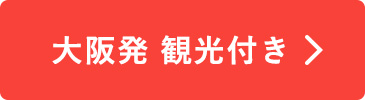 大阪発 観光付き >